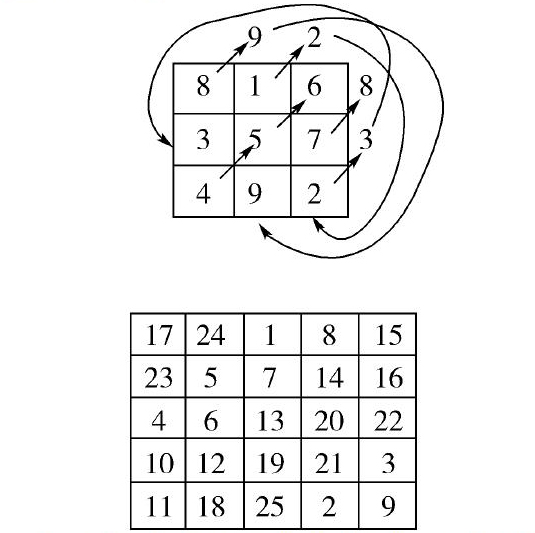 9 2

| 8 | 1 | 6 |
|---|---|---|
| 3 | 5 | 7 |
| 4 | 9 | 2 |

8
3

| 17 | 24 | 1 | 8 | 15 |
|---|---|---|---|---|
| 23 | 5 | 7 | 14 | 16 |
| 4 | 6 | 13 | 20 | 22 |
| 10 | 12 | 19 | 21 | 3 |
| 11 | 18 | 25 | 2 | 9 |